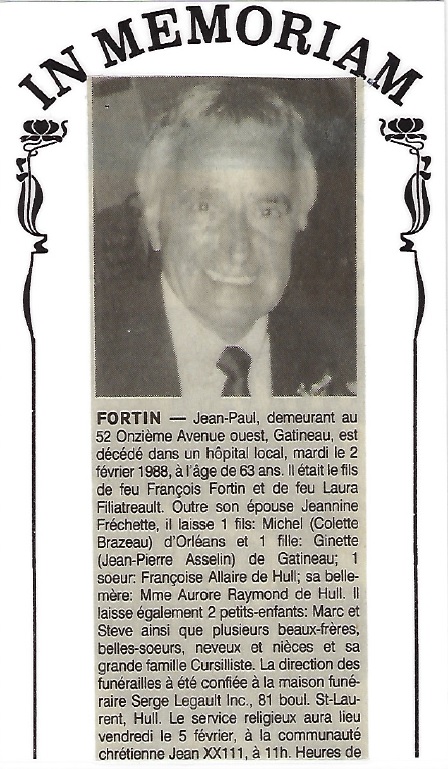 IN MEMORIAM

FORTIN — Jean-Paul, demeurant au 52 Onzième Avenue ouest, Gatineau, est décédé dans un hôpital local, mardi le 2 février 1988, à l'âge de 63 ans. Il était le fils de feu François Fortin et de feu Laura Filiatreault. Outre son épouse Jeannine Fréchette, il laisse 1 fils: Michel (Colette Brazeau) d'Orléans et 1 fille: Ginette (Jean-Pierre Asselin) de Gatineau; 1 soeur: Françoise Allaire de Hull; sa belle-mère: Mme Aurore Raymond de Hull. Il laisse également 2 petits-enfants: Marc et Steve ainsi que plusieurs beaux-frères, belles-soeurs, neveux et nièces et sa grande famille Cursilliste. La direction des funérailles à été confiée à la maison funéraire Serge Legault Inc., 81 boul. St-Laurent, Hull. Le service religieux aura lieu vendredi le 5 février, à la communauté chrétienne Jean XX111, à 11h. Heures de